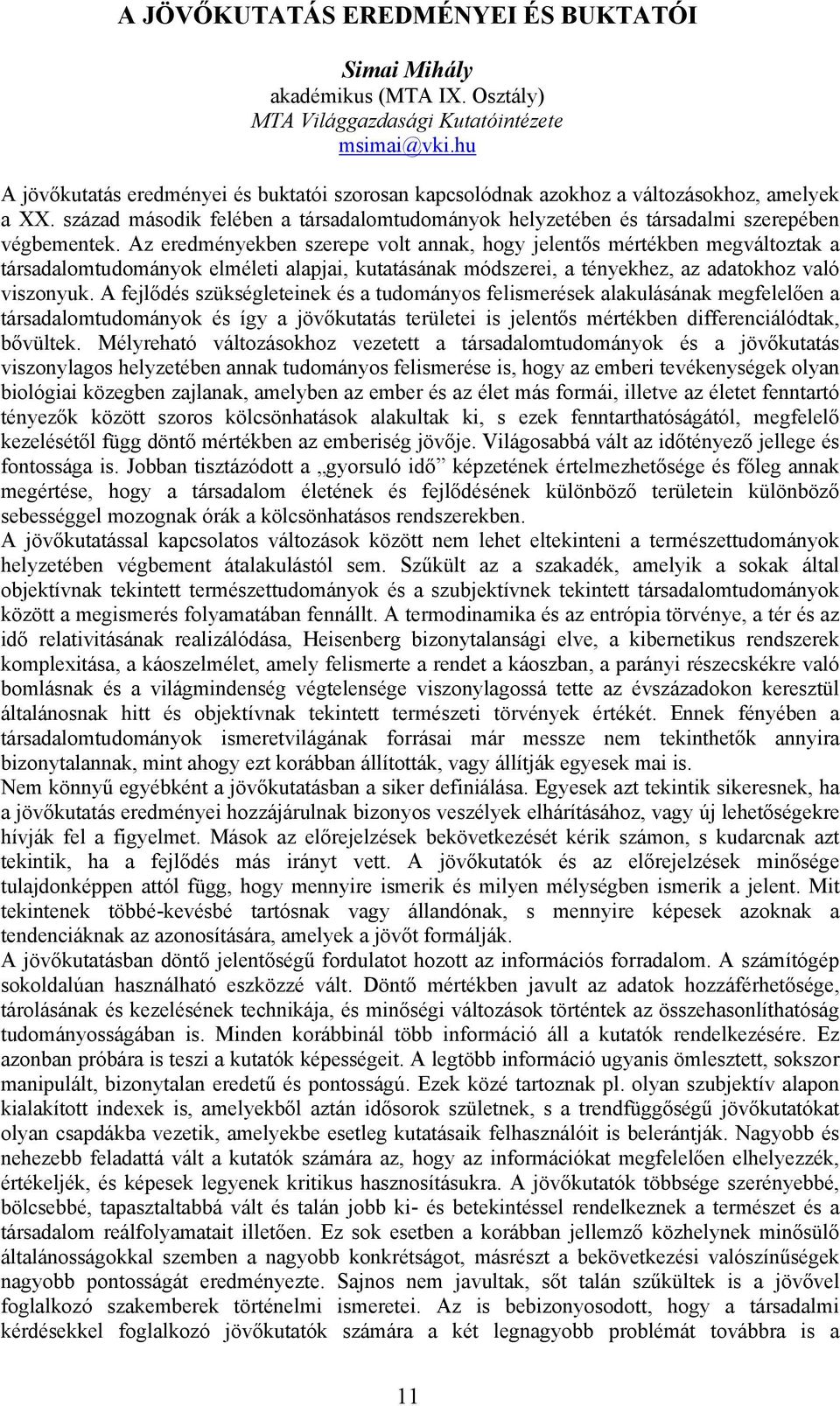 A JÖVŐKUTATÁS EREDMÉNYEI ÉS BUKTATÓI

Simai Mihály
akadémikus (MTA IX. Osztály)
MTA Világgazdasági Kutatóintézete
msimai@vki.hu

A jövőkutatás eredményei és buktatói szorosan kapcsolódnak azokhoz a változásokhoz, amelyek a XX. század második felében a társadalomtudományok helyzetében és társadalmi szerepében végbementek. Az eredményekben szerepe volt annak, hogy jelentős mértékben megváltoztak a társadalomtudományok elméleti alapjai, kutatásának módszerei, a tényekhez, az adatokhoz való viszonyuk. A fejlődés szükségleteinek és a tudományos felismerések alakulásának megfelelően a társadalomtudományok és így a jövőkutatás területei is jelentős mértékben differenciálódtak, bővültek. Mélyreható változásokhoz vezetett a társadalomtudományok és a jövőkutatás viszonylagos helyzetében annak tudományos felismerése is, hogy az emberi tevékenységek olyan biológiai közegben zajlanak, amelyben az ember és az élet más formái, illetve az életet fenntartó tényezők között szoros kölcsönhatások alakultak ki, s ezek fenntarthatóságától, megfelelő kezelésétől függ döntő mértékben az emberiség jövője. Világosabbá vált az időtényező jellege és fontossága is. Jobban tisztázódott a „gyorsuló idő” képzetének értelmezhetősége és főleg annak megértése, hogy a társadalom életének és fejlődésének különböző területein különböző sebességgel mozognak órák a kölcsönhatásos rendszerekben.
A jövőkutatással kapcsolatos változások között nem lehet eltekinteni a természettudományok helyzetében végbement átalakulástól sem. Szűkült az a szakadék, amelyik a sokak által objektívnak tekintett természettudományok és a szubjektívnek tekintett társadalomtudományok között a megismerés folyamatában fennállt. A termodinamika és az entrópia törvénye, a tér és az idő relativitásának realizálódása, Heisenberg bizonytalansági elve, a kibernetikus rendszerek komplexitása, a káoszelmélet, amely felismerte a rendet a káoszban, a parányi részecskékre való bomlásnak és a világmindenség végtelensége viszonylagossá tette az évszázadokon keresztül általánosnak hitt és objektívnak tekintett természeti törvények értékét. Ennek fényében a társadalomtudományok ismeretvilágának forrásai már messze nem tekinthetők annyira bizonytalannak, mint ahogy ezt korábban állították, vagy állítják egyesek mai is.
Nem könnyű egyébként a jövőkutatásban a siker definiálása. Egyesek azt tekintik sikeresnek, ha a jövőkutatás eredményei hozzájárulnak bizonyos veszélyek elhárításához, vagy új lehetőségekre hívják fel a figyelmet. Mások az előrejelzések bekövetkezését kérik számon, s kudarcnak azt tekintik, ha a fejlődés más irányt vett. A jövőkutatók és az előrejelzések minősége tulajdonképpen attól függ, hogy mennyire ismerik és milyen mélységben ismerik a jelent. Mit tekintenek többé-kevésbé tartósnak vagy állandónak, s mennyire képesek azoknak a tendenciáknak az azonosítására, amelyek a jövőt formálják.
A jövőkutatásban döntő jelentőségű fordulatot hozott az információs forradalom. A számítógép sokoldalúan használható eszközzé vált. Döntő mértékben javult az adatok hozzáférhetősége, tárolásának és kezelésének technikája, és minőségi változások történtek az összehasonlíthatóság tudományosságában is. Minden korábbinál több információ áll a kutatók rendelkezésére. Ez azonban próbára is teszi a kutatók képességeit. A legtöbb információ ugyanis ömlesztett, sokszor manipulált, bizonytalan eredetű és pontosságú. Ezek közé tartoznak pl. olyan szubjektív alapon kialakított indexek is, amelyekből aztán idősorok születnek, s a trendfüggőségű jövőkutatókat olyan csapdákba vezetik, amelyekbe esetleg kutatásaik felhasználóit is belerántják. Nagyobb és nehezebb feladattá vált a kutatók számára az, hogy az információkat megfelelően elhelyezzék, értékeljék, és képesek legyenek kritikus hasznosításukra. A jövőkutatók többsége szerényebbé, bölcsebbé, tapasztaltabbá vált és talán jobb ki- és betekintéssel rendelkeznek a természet és a társadalom reálfolyamatait illetően. Ez sok esetben a korábban jellemző közhelynek minősülő általánosságokkal szemben a nagyobb konkrétságot, másrészt a bekövetkezési valószínűségek nagyobb pontosságát eredményezte. Sajnos nem javultak, sőt talán szűkültek is a jövővel foglalkozó szakemberek történelmi ismeretei. Az is bebizonyosodott, hogy a társadalmi kérdésekkel foglalkozó jövőkutatók számára a két legnagyobb problémát továbbra is a

11